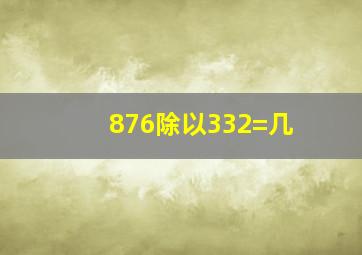 876除以332=几